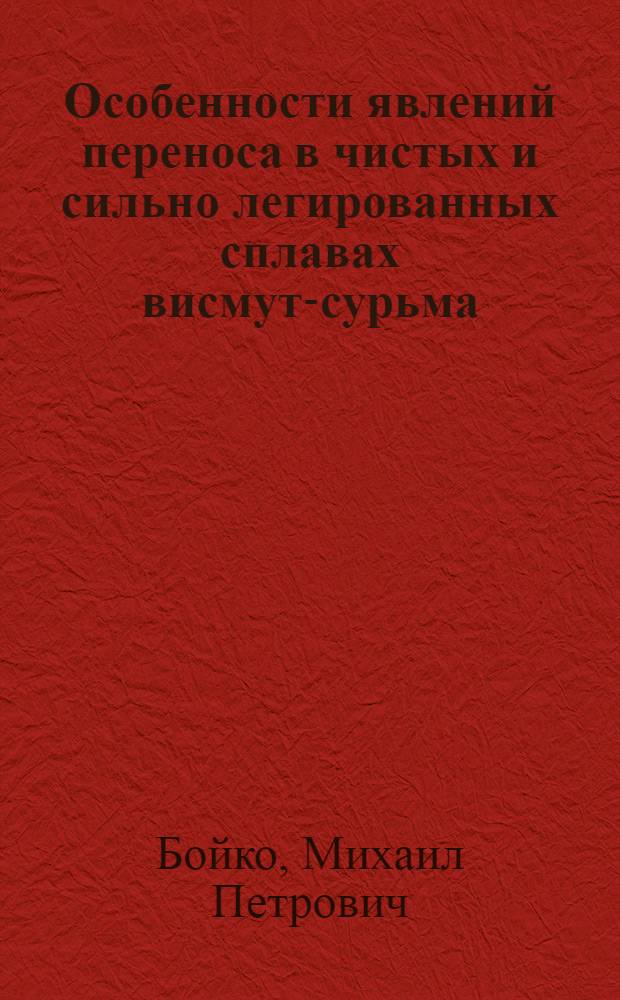 Особенности явлений переноса в чистых и сильно легированных сплавах висмут-сурьма

Бойко, Михаил Петрович